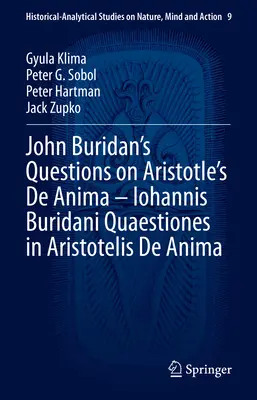 Historical-Analytical Studies on Nature, Mind and Action 9

Gyula Klima
Peter G. Sobol
Peter Hartman
Jack Zupko

John Buridan's Questions on Aristotle's De Anima – Iohannis Buridani Quaestiones in Aristotelis De Anima

Springer